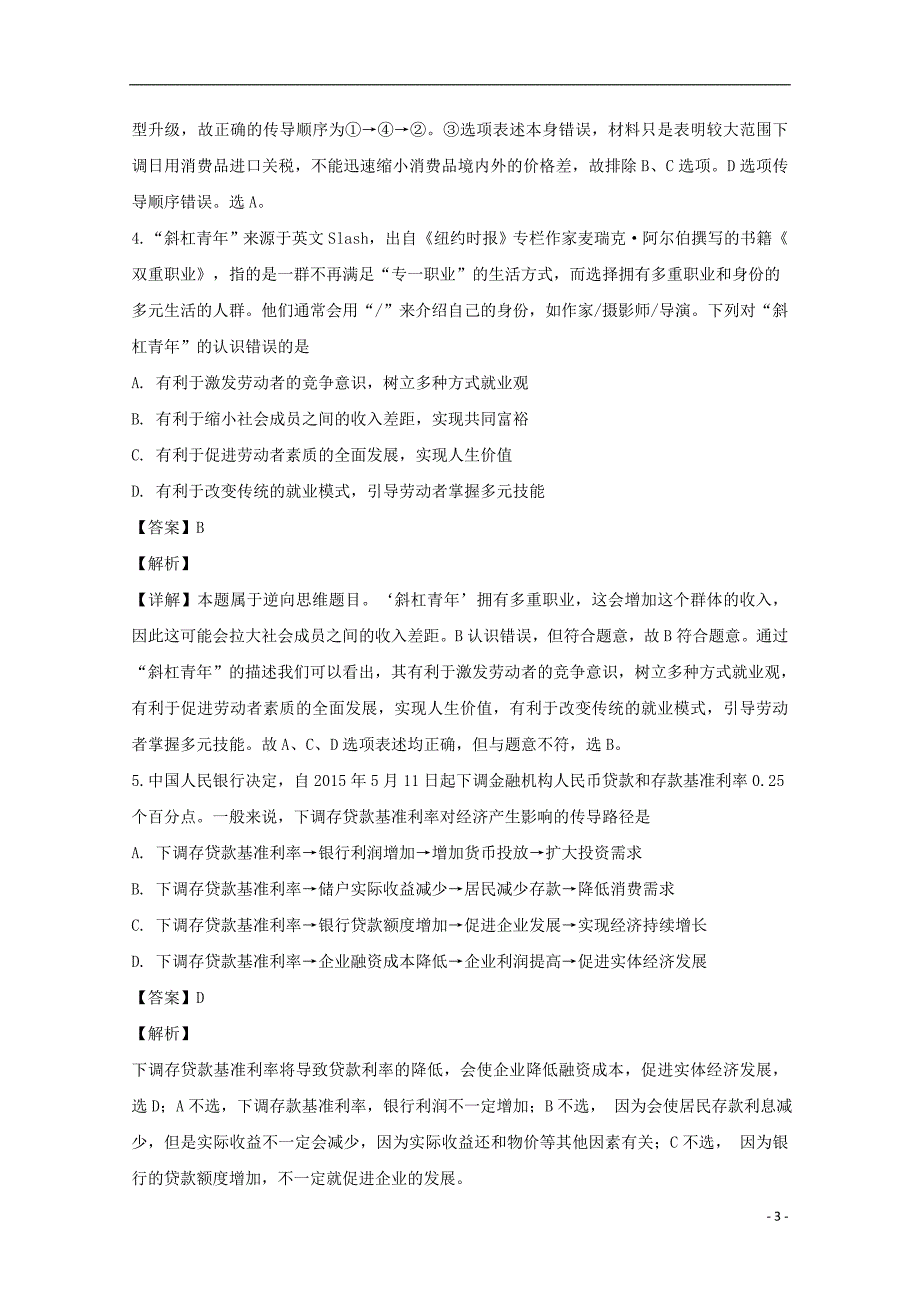 型升级，故正确的传导顺序为①→④→②。③选项表述本身错误，材料只是表明较大范围下调日用消费品进口关税，不能迅速缩小消费品境内外的价格差，故排除B、C选项。D选项传导顺序错误。选A。

4.“斜杠青年”来源于英文Slash，出自《纽约时报》专栏作家麦瑞克·阿尔伯撰写的书籍《双重职业》，指的是一群不再满足“专一职业”的生活方式，而选择拥有多重职业和身份的多元生活的人群。他们通常会用“/”来介绍自己的身份，如作家/摄影师/导演。下列对“斜杠青年”的认识错误的是

A. 有利于激发劳动者的竞争意识，树立多种方式就业观

B. 有利于缩小社会成员之间的收入差距，实现共同富裕

C. 有利于促进劳动者素质的全面发展，实现人生价值

D. 有利于改变传统的就业模式，引导劳动者掌握多元技能

【答案】B

【解析】

【详解】本题属于逆向思维题目。‘斜杠青年’拥有多重职业，这会增加这个群体的收入，因此这可能会拉大社会成员之间的收入差距。B认识错误，但符合题意，故B符合题意。通过“斜杠青年”的描述我们可以看出，其有利于激发劳动者的竞争意识，树立多种方式就业观，有利于促进劳动者素质的全面发展，实现人生价值，有利于改变传统的就业模式，引导劳动者掌握多元技能。故A、C、D选项表述均正确，但与题意不符，选B。

5.中国人民银行决定，自2015年5月11日起下调金融机构人民币贷款和存款基准利率0.25个百分点。一般来说，下调存贷款基准利率对经济产生影响的传导路径是

A. 下调存贷款基准利率→银行利润增加→增加货币投放→扩大投资需求

B. 下调存贷款基准利率→储户实际收益减少→居民减少存款→降低消费需求

C. 下调存贷款基准利率→银行贷款额度增加→促进企业发展→实现经济持续增长

D. 下调存贷款基准利率→企业融资成本降低→企业利润提高→促进实体经济发展

【答案】D

【解析】

下调存贷款基准利率将导致贷款利率的降低，会使企业降低融资成本，促进实体经济发展，选D；A不选，下调存款基准利率，银行利润不一定增加；B不选， 因为会使居民存款利息减少，但是实际收益不一定会减少，因为实际收益还和物价等其他因素有关；C不选， 因为银行的贷款额度增加，不一定就促进企业的发展。

- 3 -